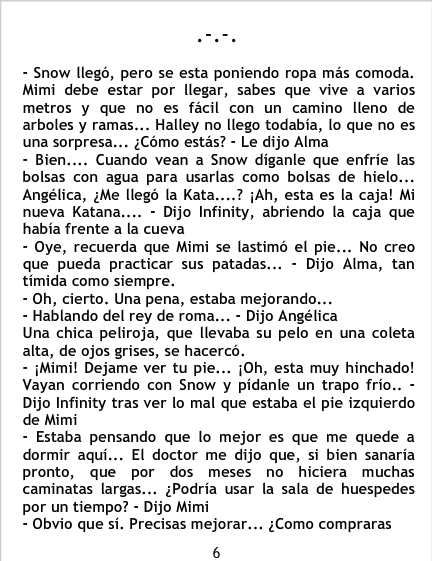 .-.-.

- Snow llegó, pero se esta poniendo ropa más comoda. Mimi debe estar por llegar, sabes que vive a varios metros y que no es fácil con un camino lleno de arboles y ramas... Halley no llego todabía, lo que no es una sorpresa... ¿Cómo estás? - Le dijo Alma

- Bien.... Cuando vean a Snow díganle que enfríe las bolsas con agua para usarlas como bolsas de hielo... Angélica, ¿Me llegó la Kata....? ¡Ah, esta es la caja! Mi nueva Katana.... - Dijo Infinity, abriendo la caja que había frente a la cueva

- Oye, recuerda que Mimi se lastimó el pie... No creo que pueda practicar sus patadas... - Dijo Alma, tan tímida como siempre.

- Oh, cierto. Una pena, estaba mejorando...

- Hablando del rey de roma... - Dijo Angélica

Una chica peliroja, que llevaba su pelo en una coleta alta, de ojos grises, se hacercó.

- ¡Mimi! Dejame ver tu pie... ¡Oh, esta muy hinchado! Vayan corriendo con Snow y pídanle un trapo frío.. - Dijo Infinity tras ver lo mal que estaba el pie izquierdo de Mimi

- Estaba pensando que lo mejor es que me quede a dormir aquí... El doctor me dijo que, si bien sanaría pronto, que por dos meses no hiciera muchas caminatas largas... ¿Podría usar la sala de huespedes por un tiempo? - Dijo Mimi

- Obvio que sí. Precisas mejorar... ¿Como compraras

6